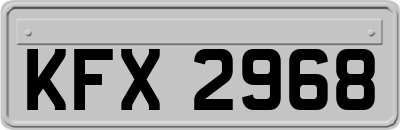 KFX 2968